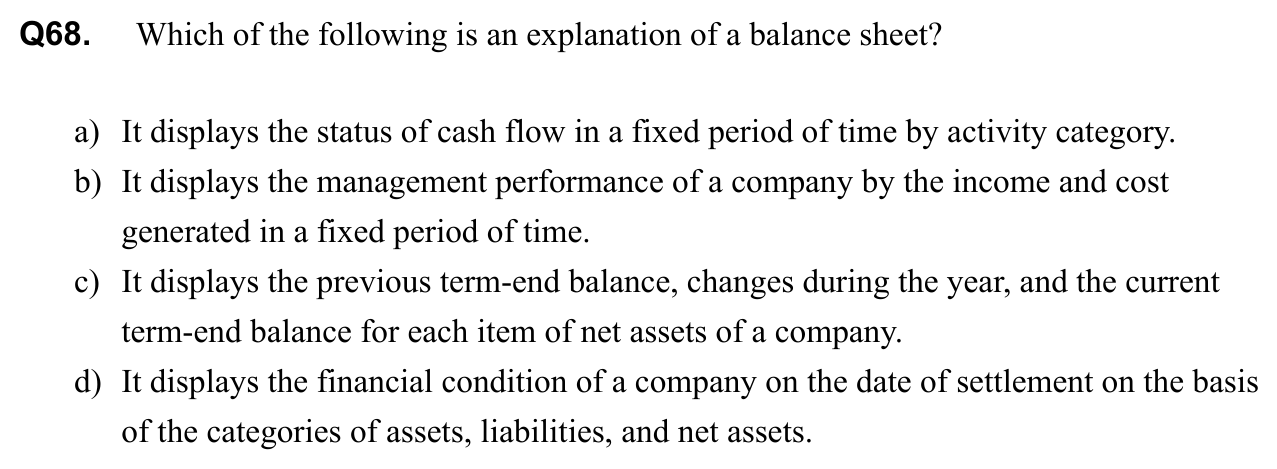 Q68. Which of the following is an explanation of a balance sheet?

a) It displays the status of cash flow in a fixed period of time by activity category.

b) It displays the management performance of a company by the income and cost generated in a fixed period of time.

c) It displays the previous term-end balance, changes during the year, and the current term-end balance for each item of net assets of a company.

d) It displays the financial condition of a company on the date of settlement on the basis of the categories of assets, liabilities, and net assets.